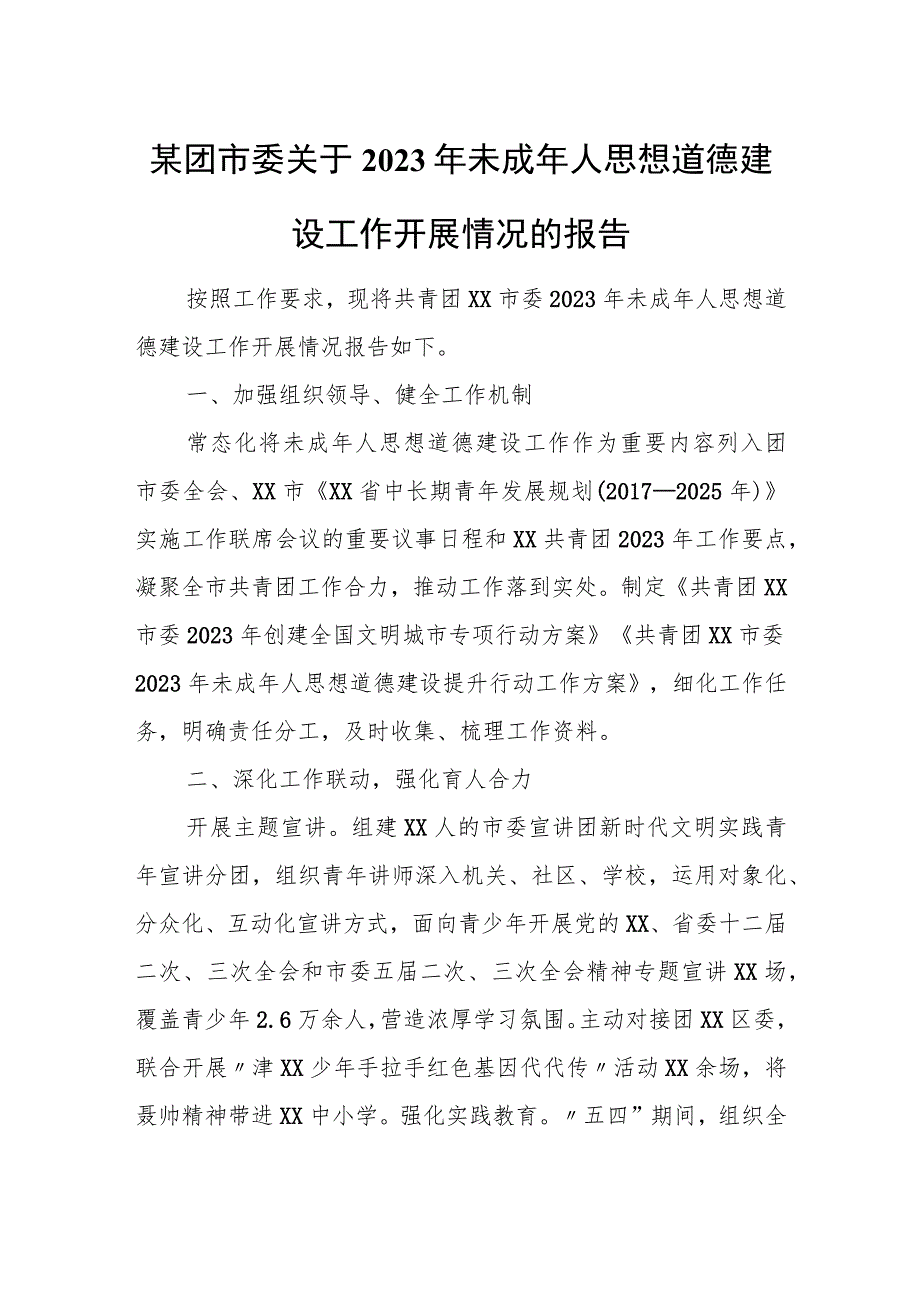 某团市委关于2023年未成年人思想道德建设工作开展情况的报告

按照工作要求，现将共青团XX市委2023年未成年人思想道德建设工作开展情况报告如下。

一、加强组织领导、健全工作机制

常态化将未成年人思想道德建设工作作为重要内容列入团市委全会、XX市《XX省中长期青年发展规划(2017—2025年)》实施工作联席会议的重要议事日程和XX共青团2023年工作要点，凝聚全市共青团工作合力，推动工作落到实处。制定《共青团XX市委2023年创建全国文明城市专项行动方案》《共青团XX市委2023年未成年人思想道德建设提升行动工作方案》，细化工作任务，明确责任分工，及时收集、梳理工作资料。

二、深化工作联动，强化育人合力

开展主题宣讲。组建XX人的市委宣讲团新时代文明实践青年宣讲分团，组织青年讲师深入机关、社区、学校，运用对象化、分众化、互动化宣讲方式，面向青少年开展党的XX、省委十二届二次、三次全会和市委五届二次、三次全会精神专题宣讲XX场，覆盖青少年2.6万余人，营造浓厚学习氛围。主动对接团XX区委，联合开展〃津XX少年手拉手红色基因代代传〃活动XX余场，将聂帅精神带进XX中小学。强化实践教育。〃五四”期间，组织全